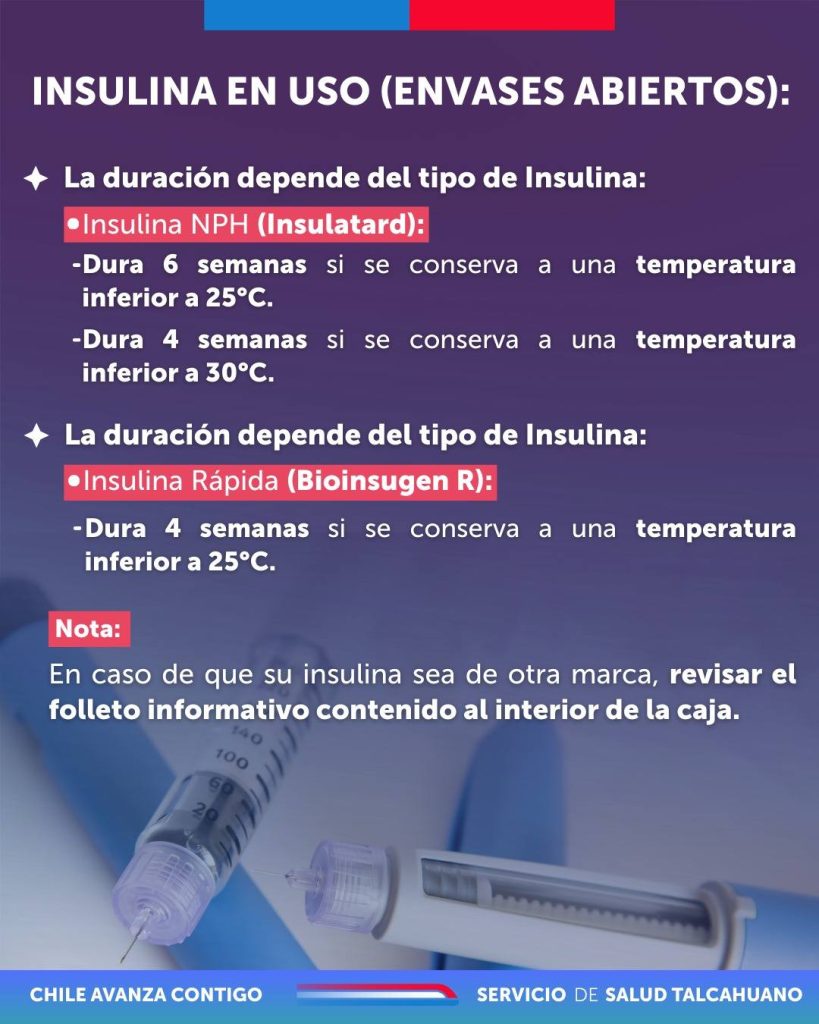 INSULINA EN USO (ENVASES ABIERTOS):

✦ La duración depende del tipo de Insulina:

•Insulina NPH (Insulatard):

-Dura 6 semanas si se conserva a una temperatura inferior a 25°C.

-Dura 4 semanas si se conserva a una temperatura inferior a 30°C.

✦ La duración depende del tipo de Insulina:

•Insulina Rápida (Bioinsugen R):

-Dura 4 semanas si se conserva a una temperatura inferior a 25°C.

Nota:

En caso de que su insulina sea de otra marca, revisar el folleto informativo contenido al interior de la caja.

140
100
60
20

CHILE AVANZA CONTIGO

SERVICIO DE SALUD TALCAHUANO